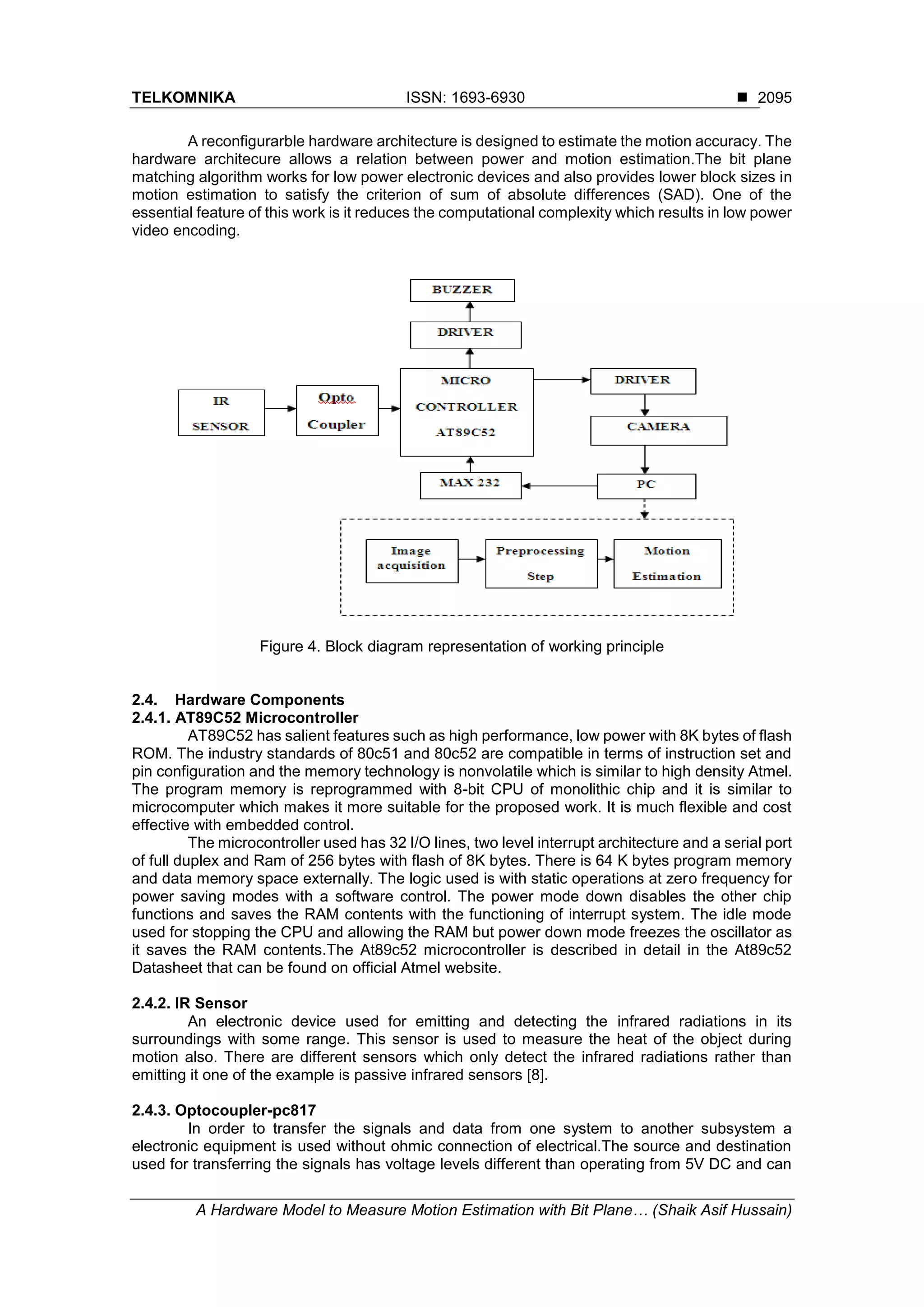 TELKOMNIKA ISSN: 1693-6930 ■ 2095

A reconfigurarble hardware architecture is designed to estimate the motion accuracy. The hardware architecure allows a relation between power and motion estimation.The bit plane matching algorithm works for low power electronic devices and also provides lower block sizes in motion estimation to satisfy the criterion of sum of absolute differences (SAD). One of the essential feature of this work is it reduces the computational complexity which results in low power video encoding.

BUZZER

DRIVER

IR SENSOR

Opto Coupler

MICRO CONTROLLER AT89C52

DRIVER

CAMERA

MAX 232

PC

Image acquisition

Preprocessing Step

Motion Estimation

Figure 4. Block diagram representation of working principle

2.4. Hardware Components
2.4.1. AT89C52 Microcontroller
AT89C52 has salient features such as high performance, low power with 8K bytes of flash ROM. The industry standards of 80c51 and 80c52 are compatible in terms of instruction set and pin configuration and the memory technology is nonvolatile which is similar to high density Atmel. The program memory is reprogrammed with 8-bit CPU of monolithic chip and it is similar to microcomputer which makes it more suitable for the proposed work. It is much flexible and cost effective with embedded control.
The microcontroller used has 32 I/O lines, two level interrupt architecture and a serial port of full duplex and Ram of 256 bytes with flash of 8K bytes. There is 64 K bytes program memory and data memory space externally. The logic used is with static operations at zero frequency for power saving modes with a software control. The power mode down disables the other chip functions and saves the RAM contents with the functioning of interrupt system. The idle mode used for stopping the CPU and allowing the RAM but power down mode freezes the oscillator as it saves the RAM contents.The At89c52 microcontroller is described in detail in the At89c52 Datasheet that can be found on official Atmel website.

2.4.2. IR Sensor
An electronic device used for emitting and detecting the infrared radiations in its surroundings with some range. This sensor is used to measure the heat of the object during motion also. There are different sensors which only detect the infrared radiations rather than emitting it one of the example is passive infrared sensors [8].

2.4.3. Optocoupler-pc817
In order to transfer the signals and data from one system to another subsystem a electronic equipment is used without ohmic connection of electrical.The source and destination used for transferring the signals has voltage levels different than operating from 5V DC and can

A Hardware Model to Measure Motion Estimation with Bit Plane… (Shaik Asif Hussain)